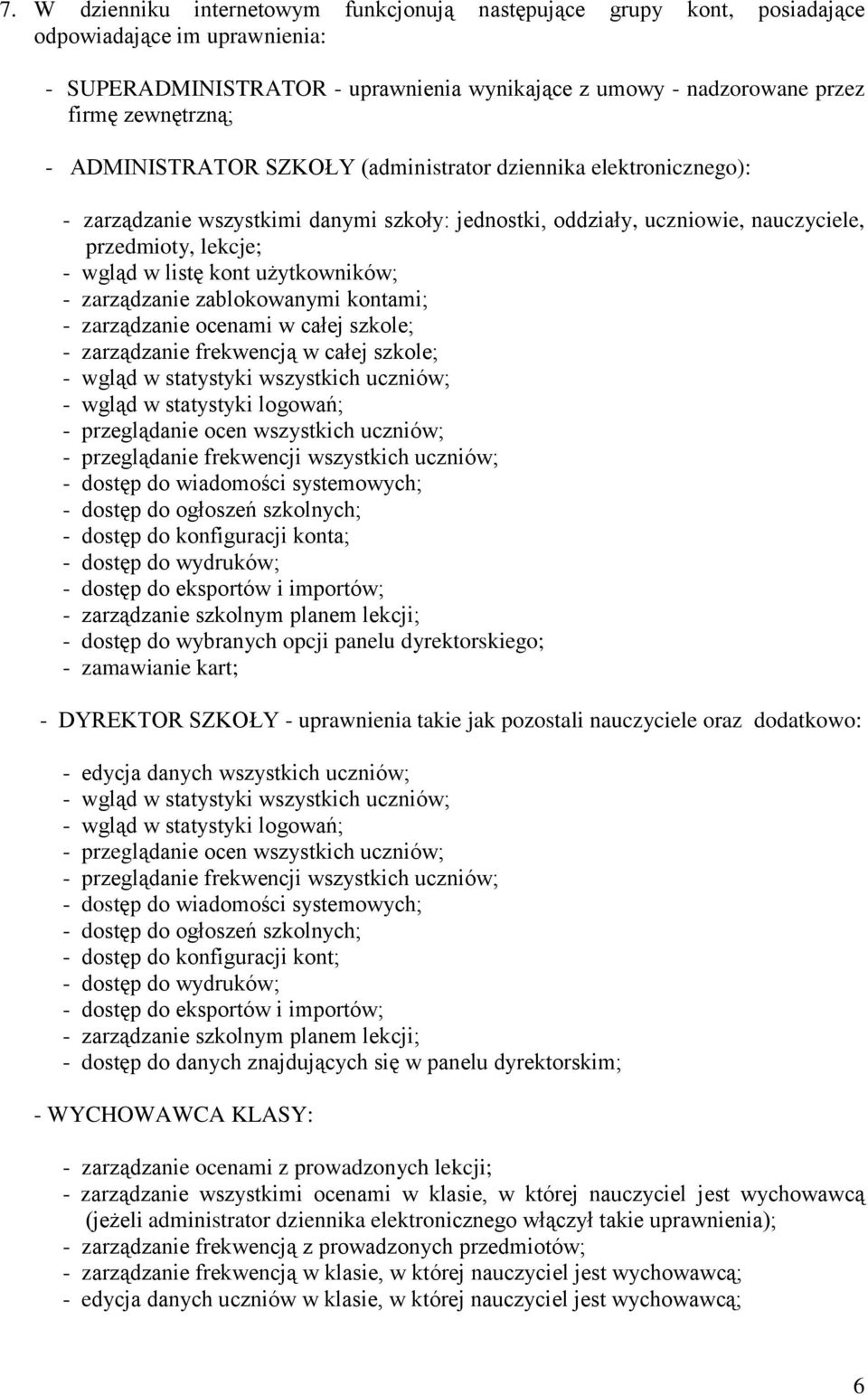 7. W dzienniku internetowym funkcjonują następujące grupy kont, posiadające odpowiadające im uprawnienia:

- SUPERADMINISTRATOR - uprawnienia wynikające z umowy - nadzorowane przez firmę zewnętrzną;

- ADMINISTRATOR SZKOŁY (administrator dziennika elektronicznego):

- zarządzanie wszystkimi danymi szkoły: jednostki, oddziały, uczniowie, nauczyciele, przedmioty, lekcje;
- wgląd w listę kont użytkowników;
- zarządzanie zablokowanymi kontami;
- zarządzanie ocenami w całej szkole;
- zarządzanie frekwencją w całej szkole;
- wgląd w statystyki wszystkich uczniów;
- wgląd w statystyki logowań;
- przeglądanie ocen wszystkich uczniów;
- przeglądanie frekwencji wszystkich uczniów;
- dostęp do wiadomości systemowych;
- dostęp do ogłoszeń szkolnych;
- dostęp do konfiguracji konta;
- dostęp do wydruków;
- dostęp do eksportów i importów;
- zarządzanie szkolnym planem lekcji;
- dostęp do wybranych opcji panelu dyrektorskiego;
- zamawianie kart;

- DYREKTOR SZKOŁY - uprawnienia takie jak pozostali nauczyciele oraz dodatkowo:

- edycja danych wszystkich uczniów;
- wgląd w statystyki wszystkich uczniów;
- wgląd w statystyki logowań;
- przeglądanie ocen wszystkich uczniów;
- przeglądanie frekwencji wszystkich uczniów;
- dostęp do wiadomości systemowych;
- dostęp do ogłoszeń szkolnych;
- dostęp do konfiguracji kont;
- dostęp do wydruków;
- dostęp do eksportów i importów;
- zarządzanie szkolnym planem lekcji;
- dostęp do danych znajdujących się w panelu dyrektorskim;

- WYCHOWAWCA KLASY:

- zarządzanie ocenami z prowadzonych lekcji;
- zarządzanie wszystkimi ocenami w klasie, w której nauczyciel jest wychowawcą (jeżeli administrator dziennika elektronicznego włączył takie uprawnienia);
- zarządzanie frekwencją z prowadzonych przedmiotów;
- zarządzanie frekwencją w klasie, w której nauczyciel jest wychowawcą;
- edycja danych uczniów w klasie, w której nauczyciel jest wychowawcą;

6